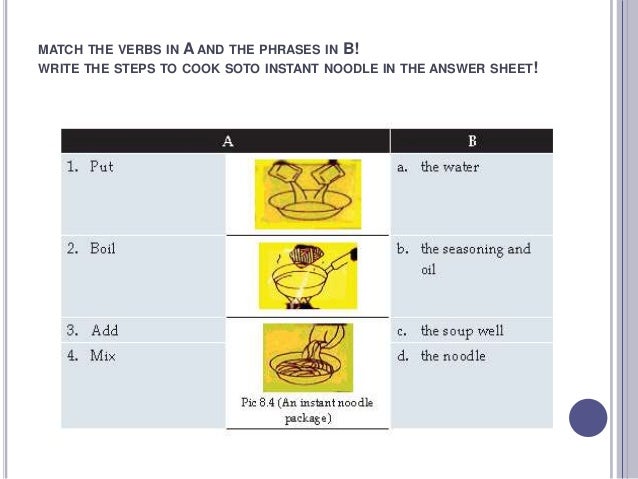 MATCH THE VERBS IN A AND THE PHRASES IN B!
WRITE THE STEPS TO COOK SOTO INSTANT NOODLE IN THE ANSWER SHEET!

| A | | B |
|---|---|---|
| 1. Put | | a. the water |
| 2. Boil | | b. the seasoning and oil |
| 3. Add | | c. the soup well |
| 4. Mix | Pic 8.4 (An instant noodle package) | d. the noodle |